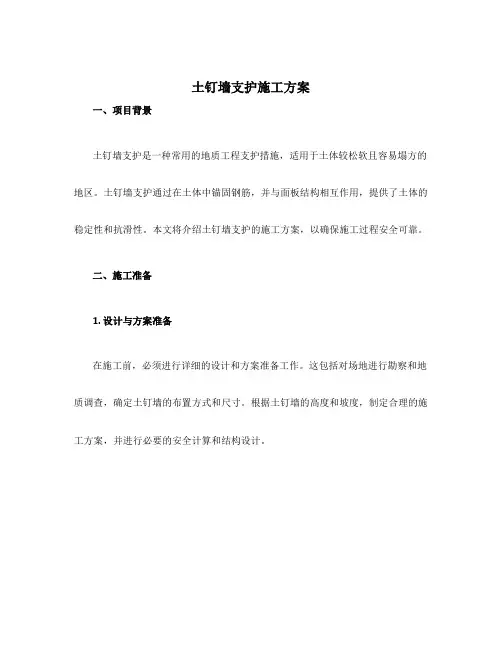 土钉墙支护施工方案

一、项目背景

土钉墙支护是一种常用的地质工程支护措施，适用于土体较松软且容易塌方的地区。土钉墙支护通过在土体中锚固钢筋，并与面板结构相互作用，提供了土体的稳定性和抗滑性。本文将介绍土钉墙支护的施工方案，以确保施工过程安全可靠。

二、施工准备

1. 设计与方案准备

在施工前，必须进行详细的设计和方案准备工作。这包括对场地进行勘察和地质调查，确定土钉墙的布置方式和尺寸。根据土钉墙的高度和坡度，制定合理的施工方案，并进行必要的安全计算和结构设计。